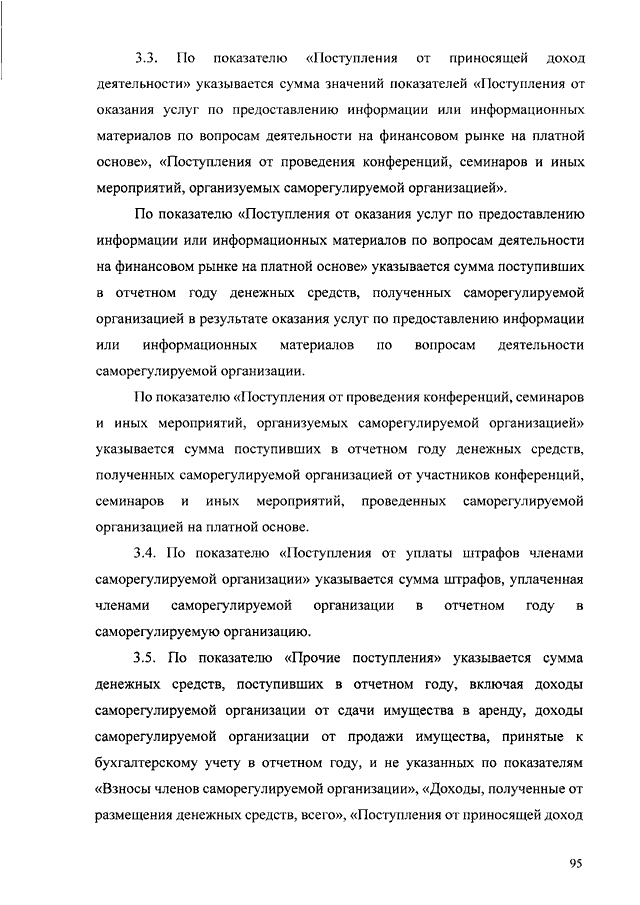 3.3. По показателю «Поступления от приносящей доход деятельности» указывается сумма значений показателей «Поступления от оказания услуг по предоставлению информации или информационных материалов по вопросам деятельности на финансовом рынке на платной основе», «Поступления от проведения конференций, семинаров и иных мероприятий, организуемых саморегулируемой организацией».

По показателю «Поступления от оказания услуг по предоставлению информации или информационных материалов по вопросам деятельности на финансовом рынке на платной основе» указывается сумма поступивших в отчетном году денежных средств, полученных саморегулируемой организацией в результате оказания услуг по предоставлению информации или информационных материалов по вопросам деятельности саморегулируемой организации.

По показателю «Поступления от проведения конференций, семинаров и иных мероприятий, организуемых саморегулируемой организацией» указывается сумма поступивших в отчетном году денежных средств, полученных саморегулируемой организацией от участников конференций, семинаров и иных мероприятий, проведенных саморегулируемой организацией на платной основе.

3.4. По показателю «Поступления от уплаты штрафов членами саморегулируемой организации» указывается сумма штрафов, уплаченная членами саморегулируемой организации в отчетном году в саморегулируемую организацию.

3.5. По показателю «Прочие поступления» указывается сумма денежных средств, поступивших в отчетном году, включая доходы саморегулируемой организации от сдачи имущества в аренду, доходы саморегулируемой организации от продажи имущества, принятые к бухгалтерскому учету в отчетном году, и не указанных по показателям «Взносы членов саморегулируемой организации», «Доходы, полученные от размещения денежных средств, всего», «Поступления от приносящей доход

95